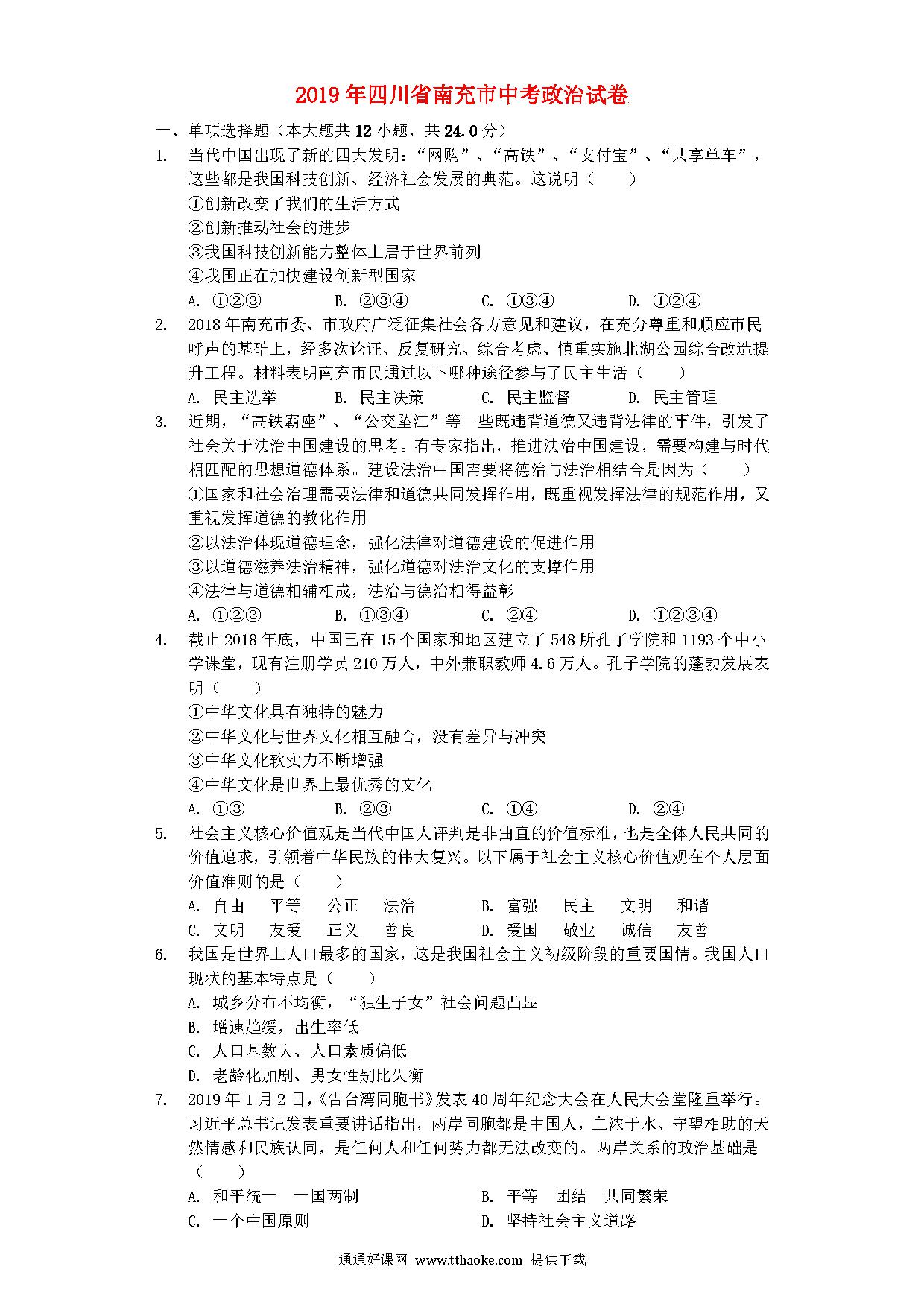 2019年四川省南充市中考政治试卷

一、单项选择题（本大题共12小题，共24.0分）

1. 当代中国出现了新的四大发明："网购"、"高铁"、"支付宝"、"共享单车"，这些都是我国科技创新、经济社会发展的典范。这说明（　　）
①创新改变了我们的生活方式
②创新推动社会的进步
③我国科技创新能力整体上居于世界前列
④我国正在加快建设创新型国家
A. ①②③　　B. ②③④　　C. ①③④　　D. ①②④

2. 2018年南充市委、市政府广泛征集社会各方意见和建议，在充分尊重和顺应市民呼声的基础上，经多次论证、反复研究、综合考虑、慎重实施北湖公园综合改造提升工程。材料表明南充市民通过以下哪种途径参与了民主生活（　　）
A. 民主选举　　B. 民主决策　　C. 民主监督　　D. 民主管理

3. 近期，"高铁霸座"、"公交坠江"等一些既违背道德又违背法律的事件，引发了社会关于法治中国建设的思考。有专家指出，推进法治中国建设，需要构建与时代相匹配的思想道德体系。建设法治中国需要将德治与法治相结合是因为（　　）
①国家和社会治理需要法律和道德共同发挥作用，既重视发挥法律的规范作用，又重视发挥道德的教化作用
②以法治体现道德理念，强化法律对道德建设的促进作用
③以道德滋养法治精神，强化道德对法治文化的支撑作用
④法律与道德相辅相成，法治与德治相得益彰
A. ①②③　　B. ①③④　　C. ②④　　D. ①②③④

4. 截止2018年底，中国已在15个国家和地区建立了548所孔子学院和1193个中小学课堂，现有注册学员210万人，中外兼职教师4.6万人。孔子学院的蓬勃发展表明（　　）
①中华文化具有独特的魅力
②中华文化与世界文化相互融合，没有差异与冲突
③中华文化软实力不断增强
④中华文化是世界上最优秀的文化
A. ①③　　B. ②③　　C. ①④　　D. ②④

5. 社会主义核心价值观是当代中国人评判是非曲直的价值标准，也是全体人民共同的价值追求，引领着中华民族的伟大复兴。以下属于社会主义核心价值观在个人层面价值准则的是（　　）
A. 自由　平等　公正　法治　　B. 富强　民主　文明　和谐
C. 文明　友爱　正义　善良　　D. 爱国　敬业　诚信　友善

6. 我国是世界上人口最多的国家，这是我国社会主义初级阶段的重要国情。我国人口现状的基本特点是（　　）
A. 城乡分布不均衡，"独生子女"社会问题凸显
B. 增速趋缓，出生率低
C. 人口基数大、人口素质偏低
D. 老龄化加剧、男女性别比失衡

7. 2019年1月2日，《告台湾同胞书》发表40周年纪念大会在人民大会堂隆重举行。习近平总书记发表重要讲话指出，两岸同胞都是中国人，血浓于水、守望相助的天然情感和民族认同，是任何人和任何势力都无法改变的。两岸关系的政治基础是（　　）
A. 和平统一　一国两制　　B. 平等　团结　共同繁荣
C. 一个中国原则　　D. 坚持社会主义道路

通通好课网 www.tthaoke.com 提供下载